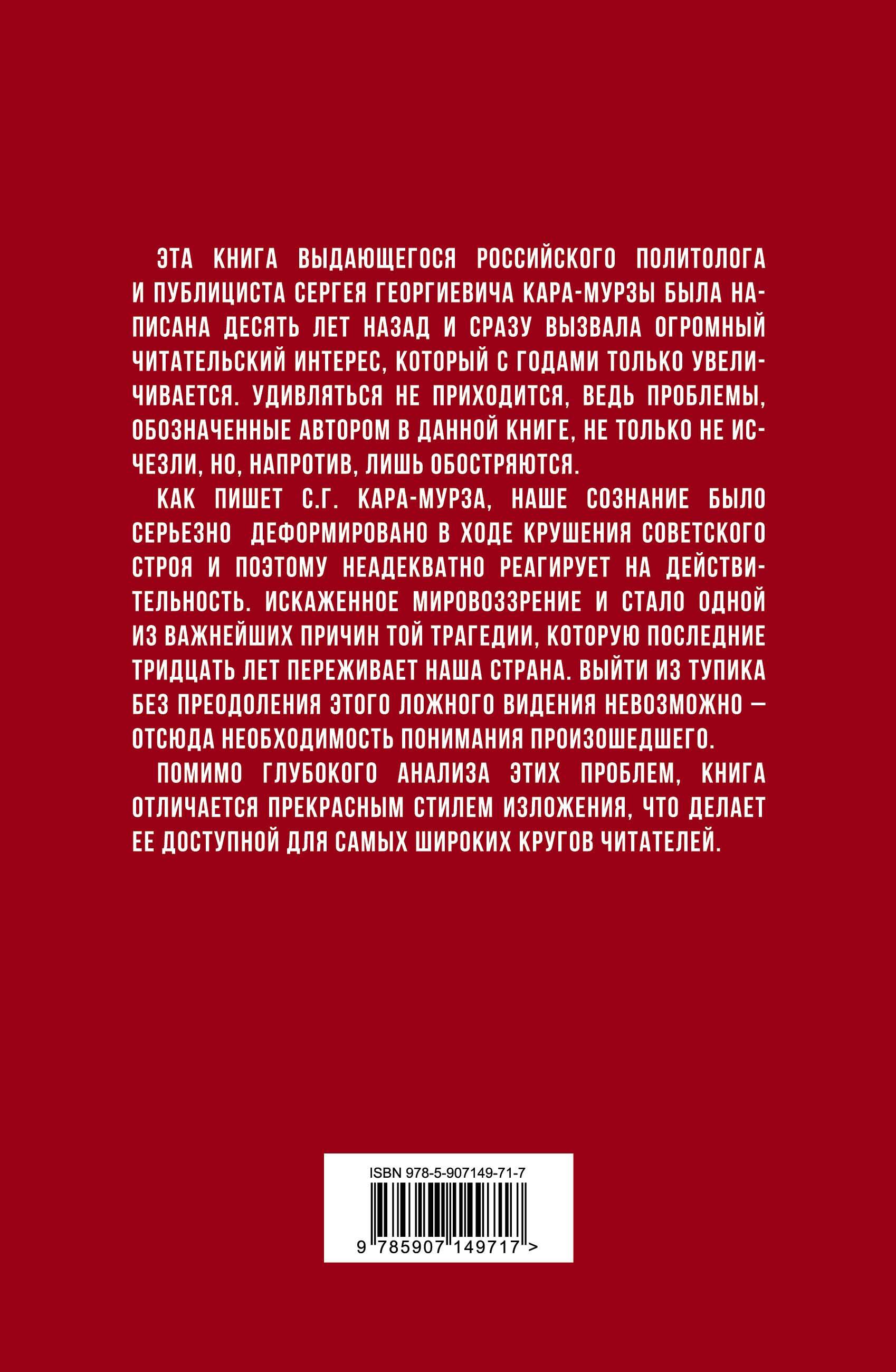 ЭТА КНИГА ВЫДАЮЩЕГОСЯ РОССИЙСКОГО ПОЛИТОЛОГА И ПУБЛИЦИСТА СЕРГЕЯ ГЕОРГИЕВИЧА КАРА-МУРЗЫ БЫЛА НАПИСАНА ДЕСЯТЬ ЛЕТ НАЗАД И СРАЗУ ВЫЗВАЛА ОГРОМНЫЙ ЧИТАТЕЛЬСКИЙ ИНТЕРЕС, КОТОРЫЙ С ГОДАМИ ТОЛЬКО УВЕЛИЧИВАЕТСЯ. УДИВЛЯТЬСЯ НЕ ПРИХОДИТСЯ, ВЕДЬ ПРОБЛЕМЫ, ОБОЗНАЧЕННЫЕ АВТОРОМ В ДАННОЙ КНИГЕ, НЕ ТОЛЬКО НЕ ИСЧЕЗЛИ, НО, НАПРОТИВ, ЛИШЬ ОБОСТРЯЮТСЯ.

КАК ПИШЕТ С.Г. КАРА-МУРЗА, НАШЕ СОЗНАНИЕ БЫЛО СЕРЬЕЗНО ДЕФОРМИРОВАНО В ХОДЕ КРУШЕНИЯ СОВЕТСКОГО СТРОЯ И ПОЭТОМУ НЕАДЕКВАТНО РЕАГИРУЕТ НА ДЕЙСТВИТЕЛЬНОСТЬ. ИСКАЖЕННОЕ МИРОВОЗЗРЕНИЕ И СТАЛО ОДНОЙ ИЗ ВАЖНЕЙШИХ ПРИЧИН ТОЙ ТРАГЕДИИ, КОТОРУЮ ПОСЛЕДНИЕ ТРИДЦАТЬ ЛЕТ ПЕРЕЖИВАЕТ НАША СТРАНА. ВЫЙТИ ИЗ ТУПИКА БЕЗ ПРЕОДОЛЕНИЯ ЭТОГО ЛОЖНОГО ВИДЕНИЯ НЕВОЗМОЖНО — ОТСЮДА НЕОБХОДИМОСТЬ ПОНИМАНИЯ ПРОИЗОШЕДШЕГО.

ПОМИМО ГЛУБОКОГО АНАЛИЗА ЭТИХ ПРОБЛЕМ, КНИГА ОТЛИЧАЕТСЯ ПРЕКРАСНЫМ СТИЛЕМ ИЗЛОЖЕНИЯ, ЧТО ДЕЛАЕТ ЕЕ ДОСТУПНОЙ ДЛЯ САМЫХ ШИРОКИХ КРУГОВ ЧИТАТЕЛЕЙ.

ISBN 978-5-907149-71-7

9 785907 149717 >